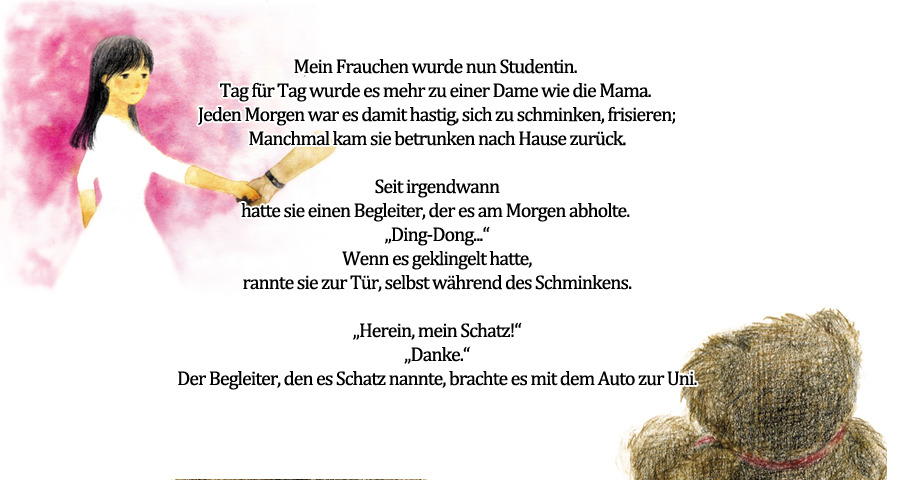 Mein Frauchen wurde nun Studentin.
Tag für Tag wurde es mehr zu einer Dame wie die Mama.
Jeden Morgen war es damit hastig, sich zu schminken, frisieren;
Manchmal kam sie betrunken nach Hause zurück.

Seit irgendwann
hatte sie einen Begleiter, der es am Morgen abholte.
„Ding-Dong...“
Wenn es geklingelt hatte,
rannte sie zur Tür, selbst während des Schminkens.

„Herein, mein Schatz!“
„Danke.“
Der Begleiter, den es Schatz nannte, brachte es mit dem Auto zur Uni.